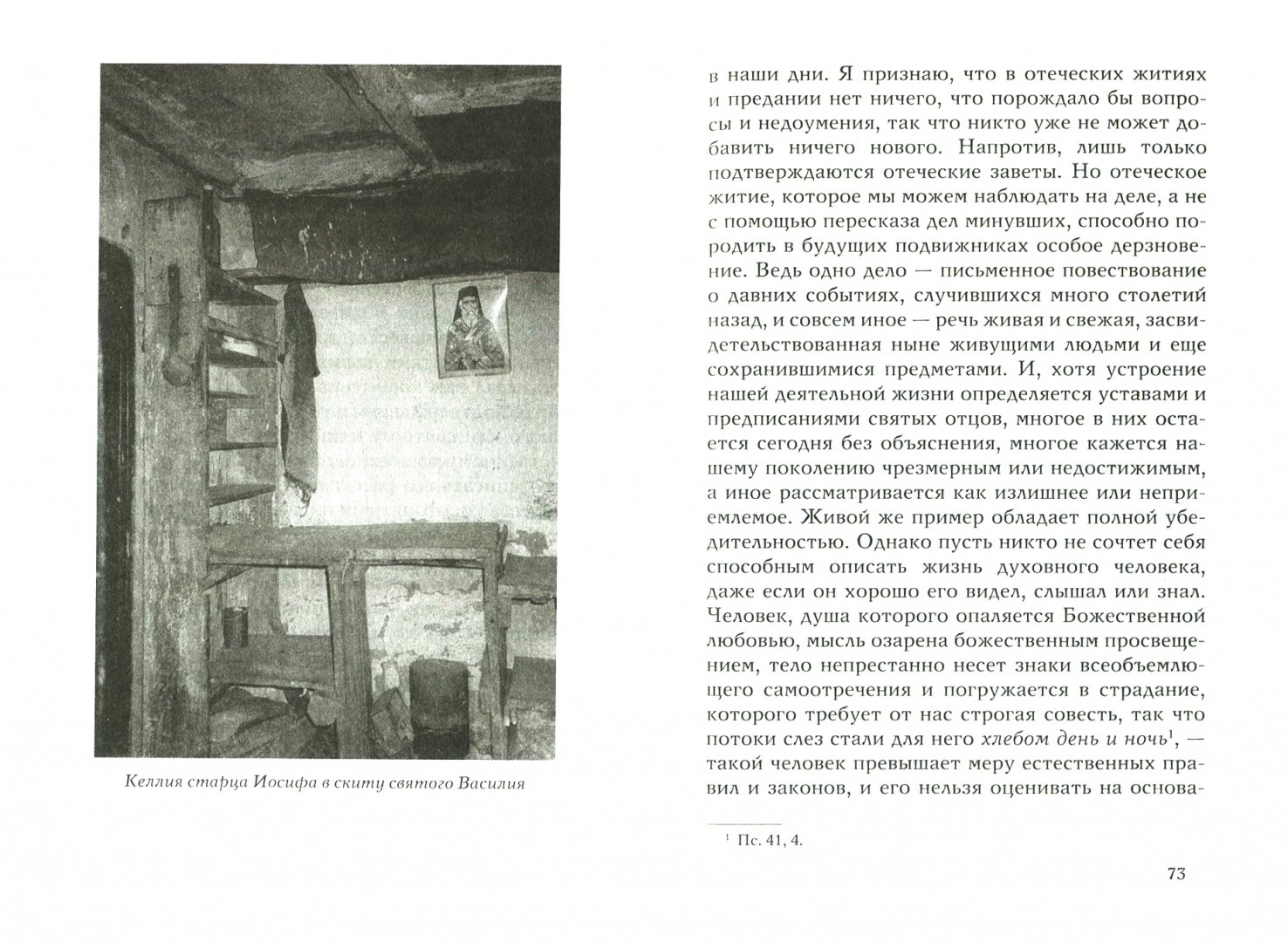 Келлия старца Иосифа в скиту святого Василия

в наши дни. Я признаю, что в отеческих житиях и предании нет ничего, что порождало бы вопросы и недоумения, так что никто уже не может добавить ничего нового. Напротив, лишь только подтверждаются отеческие заветы. Но отеческое житие, которое мы можем наблюдать на деле, а не с помощью пересказа дел минувших, способно породить в будущих подвижниках особое дерзновение. Ведь одно дело — письменное повествование о давних событиях, случившихся много столетий назад, и совсем иное — речь живая и свежая, засвидетельствованная ныне живущими людьми и еще сохранившимися предметами. И, хотя устроение нашей деятельной жизни определяется уставами и предписаниями святых отцов, многое в них остается сегодня без объяснения, многое кажется нашему поколению чрезмерным или недостижимым, а иное рассматривается как излишнее или неприемлемое. Живой же пример обладает полной убедительностью. Однако пусть никто не сочтет себя способным описать жизнь духовного человека, даже если он хорошо его видел, слышал или знал. Человек, душа которого опаляется Божественной любовью, мысль озарена божественным просвещением, тело непрестанно несет знаки всеобъемлющего самоотречения и погружается в страдание, которого требует от нас строгая совесть, так что потоки слез стали для него хлебом день и ночь$^1$, — такой человек превышает меру естественных правил и законов, и его нельзя оценивать на основа-

$^1$ Пс. 41, 4.

73